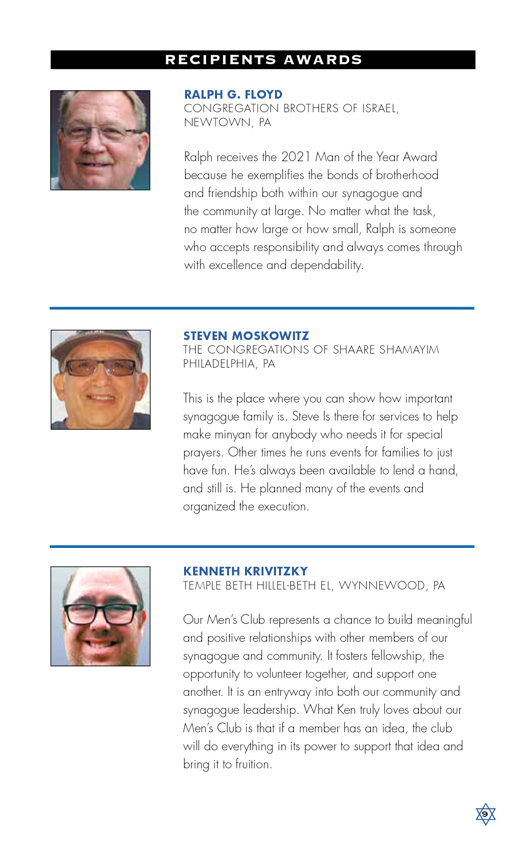 RECIPIENTS AWARDS

RALPH G. FLOYD
CONGREGATION BROTHERS OF ISRAEL, NEWTOWN, PA

Ralph receives the 2021 Man of the Year Award because he exemplifies the bonds of brotherhood and friendship both within our synagogue and the community at large. No matter what the task, no matter how large or how small, Ralph is someone who accepts responsibility and always comes through with excellence and dependability.

STEVEN MOSKOWITZ
THE CONGREGATIONS OF SHAARE SHAMAYIM
PHILADELPHIA, PA

This is the place where you can show how important synagogue family is. Steve Is there for services to help make minyan for anybody who needs it for special prayers. Other times he runs events for families to just have fun. He's always been available to lend a hand, and still is. He planned many of the events and organized the execution.

KENNETH KRIVITZKY
TEMPLE BETH HILLEL-BETH EL, WYNNEWOOD, PA

Our Men's Club represents a chance to build meaningful and positive relationships with other members of our synagogue and community. It fosters fellowship, the opportunity to volunteer together, and support one another. It is an entryway into both our community and synagogue leadership. What Ken truly loves about our Men's Club is that if a member has an idea, the club will do everything in its power to support that idea and bring it to fruition.

9